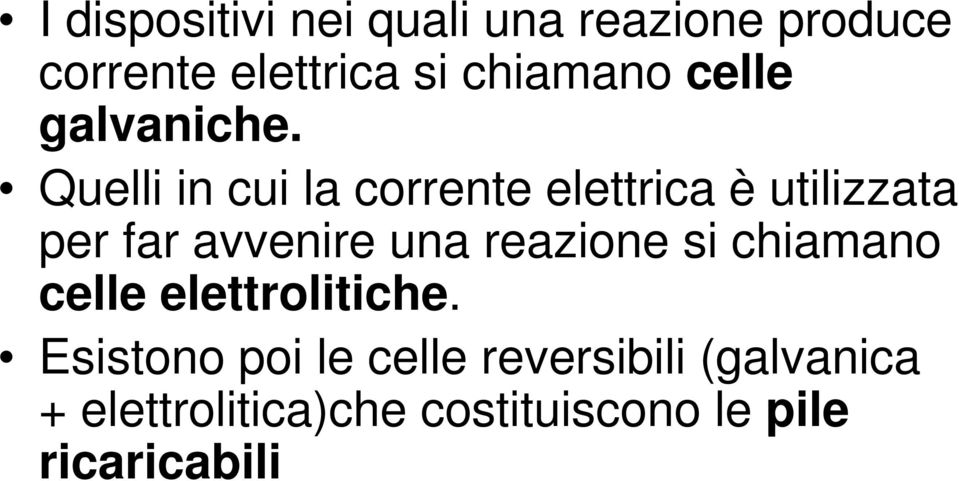 • I dispositivi nei quali una reazione produce corrente elettrica si chiamano celle galvaniche.

• Quelli in cui la corrente elettrica è utilizzata per far avvenire una reazione si chiamano celle elettrolitiche.

• Esistono poi le celle reversibili (galvanica + elettrolitica)che costituiscono le pile ricaricabili